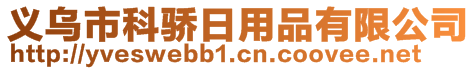 义乌市科骄日用品有限公司
http://yveswebb1.cn.coovee.net